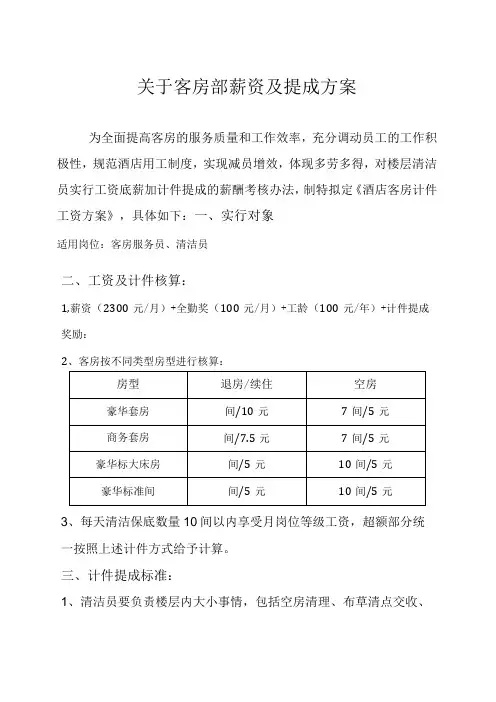 关于客房部薪资及提成方案

为全面提高客房的服务质量和工作效率，充分调动员工的工作积极性，规范酒店用工制度，实现减员增效，体现多劳多得，对楼层清洁员实行工资底薪加计件提成的薪酬考核办法，制特拟定《酒店客房计件工资方案》，具体如下：一、实行对象

适用岗位：客房服务员、清洁员

二、工资及计件核算：

1,薪资（2300 元/月）+全勤奖（100 元/月）+工龄（100 元/年）+计件提成奖励：

2、客房按不同类型房型进行核算：

| 房型 | 退房/续住 | 空房 |
|---|---|---|
| 豪华套房 | 间/10 元 | 7 间/5 元 |
| 商务套房 | 间/7.5 元 | 7 间/5 元 |
| 豪华标大床房 | 间/5 元 | 10 间/5 元 |
| 豪华标准间 | 间/5 元 | 10 间/5 元 |

3、每天清洁保底数量 10 间以内享受月岗位等级工资，超额部分统一按照上述计件方式给予计算。

三、计件提成标准：

1、清洁员要负责楼层内大小事情，包括空房清理、布草清点交收、